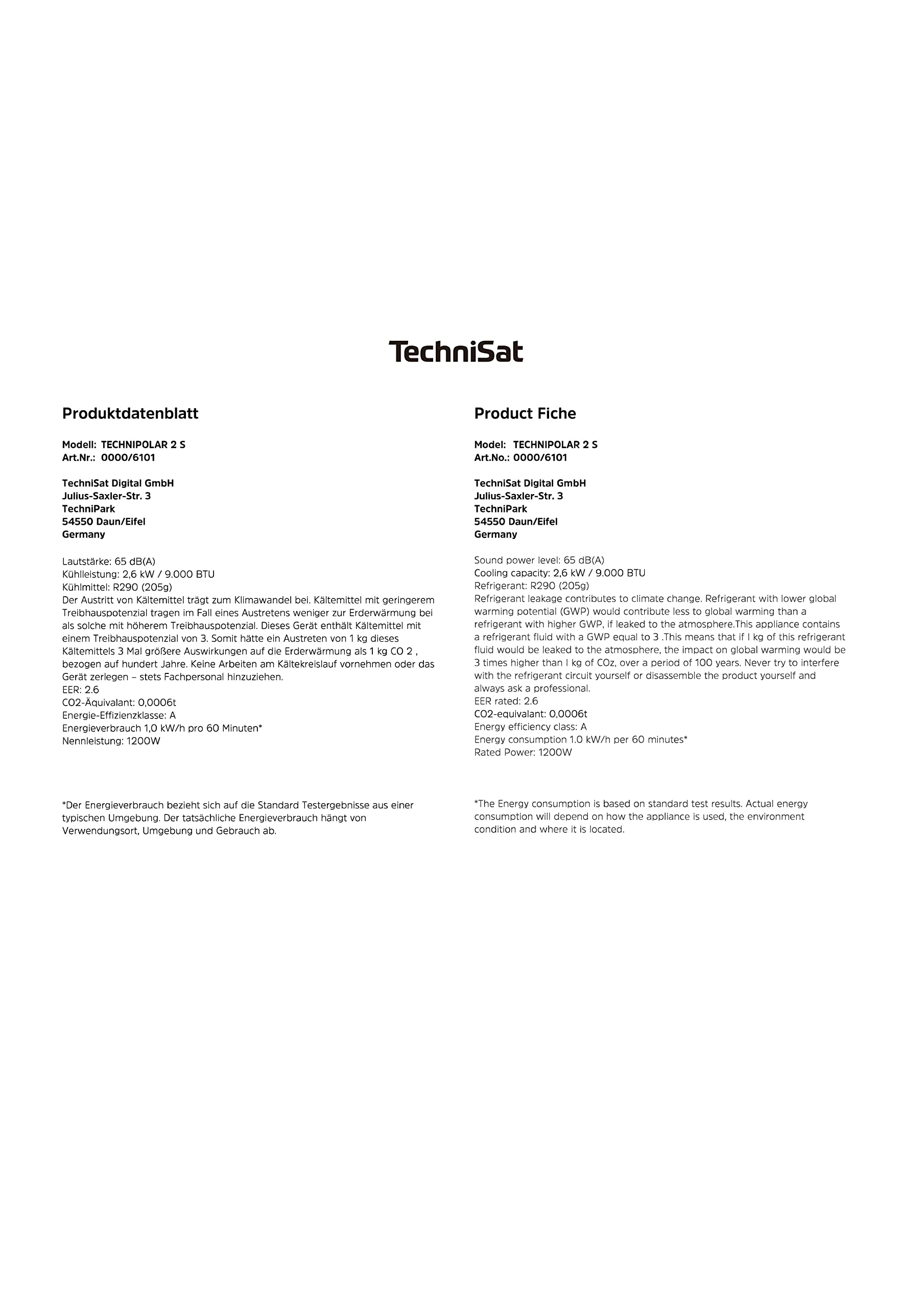 TechniSat

Produktdatenblatt

Modell: TECHNIPOLAR 2 S
Art.Nr.: 0000/6101

TechniSat Digital GmbH
Julius-Saxler-Str. 3
TechniPark
54550 Daun/Eifel
Germany

Lautstärke: 65 dB(A)
Kühlleistung: 2,6 kW / 9.000 BTU
Kühlmittel: R290 (205g)
Der Austritt von Kältemittel trägt zum Klimawandel bei. Kältemittel mit geringerem Treibhauspotenzial tragen im Fall eines Austretens weniger zur Erderwärmung bei als solche mit höherem Treibhauspotenzial. Dieses Gerät enthält Kältemittel mit einem Treibhauspotenzial von 3. Somit hätte ein Austreten von 1 kg dieses Kältemittels 3 Mal größere Auswirkungen auf die Erderwärmung als 1 kg CO 2 , bezogen auf hundert Jahre. Keine Arbeiten am Kältekreislauf vornehmen oder das Gerät zerlegen – stets Fachpersonal hinzuziehen.
EER: 2.6
CO2-Äquivalant: 0,0006t
Energie-Effizienzklasse: A
Energieverbrauch 1,0 kW/h pro 60 Minuten*
Nennleistung: 1200W

*Der Energieverbrauch bezieht sich auf die Standard Testergebnisse aus einer typischen Umgebung. Der tatsächliche Energieverbrauch hängt von Verwendungsort, Umgebung und Gebrauch ab.

Product Fiche

Model: TECHNIPOLAR 2 S
Art.No.: 0000/6101

TechniSat Digital GmbH
Julius-Saxler-Str. 3
TechniPark
54550 Daun/Eifel
Germany

Sound power level: 65 dB(A)
Cooling capacity: 2,6 kW / 9.000 BTU
Refrigerant: R290 (205g)
Refrigerant leakage contributes to climate change. Refrigerant with lower global warming potential (GWP) would contribute less to global warming than a refrigerant with higher GWP, if leaked to the atmosphere.This appliance contains a refrigerant fluid with a GWP equal to 3 .This means that if l kg of this refrigerant fluid would be leaked to the atmosphere, the impact on global warming would be 3 times higher than l kg of COz, over a period of 100 years. Never try to interfere with the refrigerant circuit yourself or disassemble the product yourself and always ask a professional.
EER rated: 2.6
CO2-equivalant: 0,0006t
Energy efficiency class: A
Energy consumption 1.0 kW/h per 60 minutes*
Rated Power: 1200W

*The Energy consumption is based on standard test results. Actual energy consumption will depend on how the appliance is used, the environment condition and where it is located.